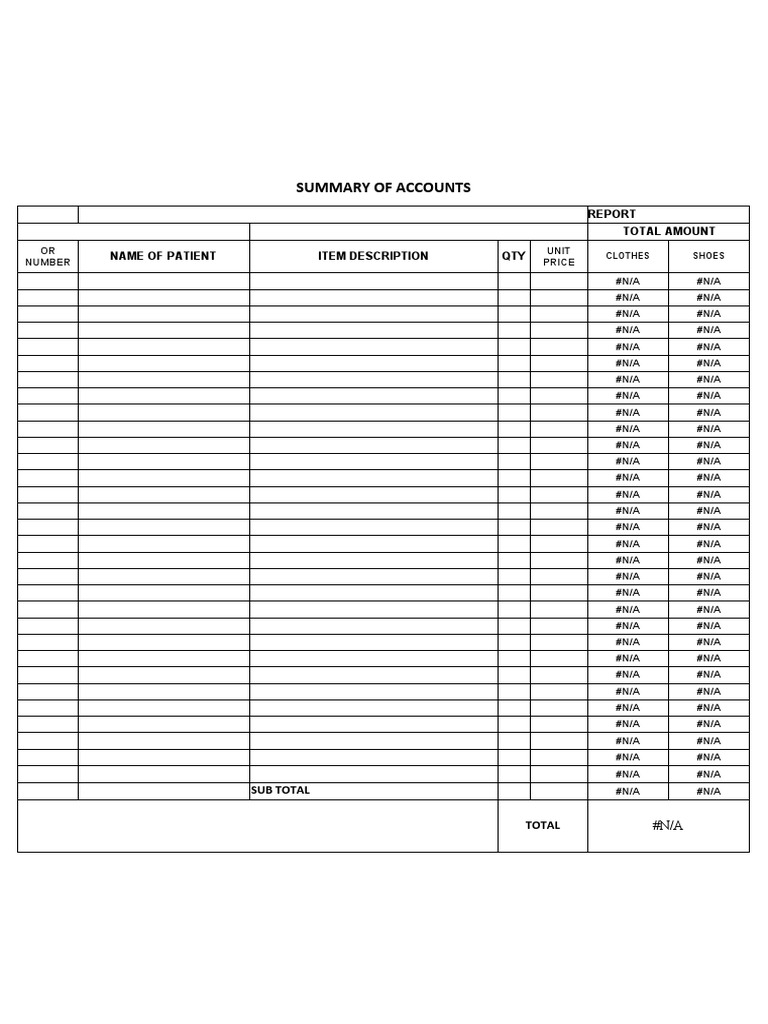 SUMMARY OF ACCOUNTS

| | | | | | REPORT | |
|---|---|---|---|---|---|---|
| | | | | | TOTAL AMOUNT | |
| OR NUMBER | NAME OF PATIENT | ITEM DESCRIPTION | QTY | UNIT PRICE | CLOTHES | SHOES |
| | | | | | #N/A | #N/A |
| | | | | | #N/A | #N/A |
| | | | | | #N/A | #N/A |
| | | | | | #N/A | #N/A |
| | | | | | #N/A | #N/A |
| | | | | | #N/A | #N/A |
| | | | | | #N/A | #N/A |
| | | | | | #N/A | #N/A |
| | | | | | #N/A | #N/A |
| | | | | | #N/A | #N/A |
| | | | | | #N/A | #N/A |
| | | | | | #N/A | #N/A |
| | | | | | #N/A | #N/A |
| | | | | | #N/A | #N/A |
| | | | | | #N/A | #N/A |
| | | | | | #N/A | #N/A |
| | | | | | #N/A | #N/A |
| | | | | | #N/A | #N/A |
| | | | | | #N/A | #N/A |
| | | | | | #N/A | #N/A |
| | | | | | #N/A | #N/A |
| | | | | | #N/A | #N/A |
| | | | | | #N/A | #N/A |
| | | | | | #N/A | #N/A |
| | | | | | #N/A | #N/A |
| | | | | | #N/A | #N/A |
| | | | | | #N/A | #N/A |
| | | | | | #N/A | #N/A |
| | | | | | #N/A | #N/A |
| | | | | | #N/A | #N/A |
| | | | | | #N/A | #N/A |
| | | SUB TOTAL | | | #N/A | #N/A |
| | | | TOTAL | | #N/A | |